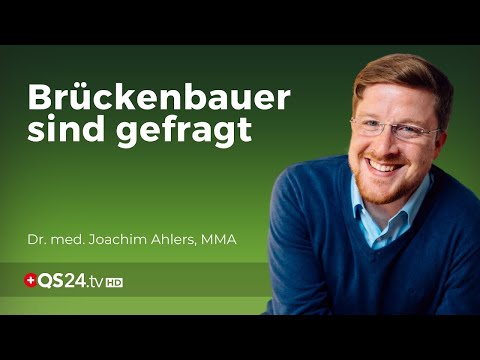 Brückenbauer sind gefragt

Dr. med. Joachim Ahlers, MMA

QS24.tv HD